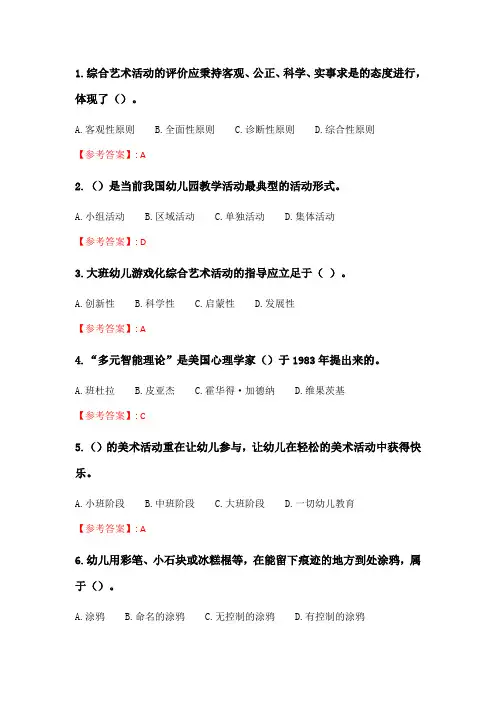 1. 综合艺术活动的评价应秉持客观、公正、科学、实事求是的态度进行，体现了（）。

A. 客观性原则　B. 全面性原则　C. 诊断性原则　D. 综合性原则

【参考答案】: A

2. （）是当前我国幼儿园教学活动最典型的活动形式。

A. 小组活动　B. 区域活动　C. 单独活动　D. 集体活动

【参考答案】: D

3. 大班幼儿游戏化综合艺术活动的指导应立足于（ ）。

A. 创新性　B. 科学性　C. 启蒙性　D. 发展性

【参考答案】: A

4. “多元智能理论”是美国心理学家（）于 1983 年提出来的。

A. 班杜拉　B. 皮亚杰　C. 霍华得·加德纳　D. 维果茨基

【参考答案】: C

5. （）的美术活动重在让幼儿参与，让幼儿在轻松的美术活动中获得快乐。

A. 小班阶段　B. 中班阶段　C. 大班阶段　D. 一切幼儿教育

【参考答案】: A

6. 幼儿用彩笔、小石块或冰糕棍等，在能留下痕迹的地方到处涂鸦，属于（）。

A. 涂鸦　B. 命名的涂鸦　C. 无控制的涂鸦　D. 有控制的涂鸦